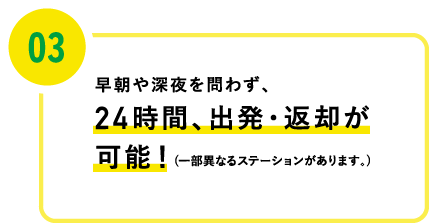 03

早朝や深夜を問わず、

24時間、出発・返却が可能！（一部異なるステーションがあります。）